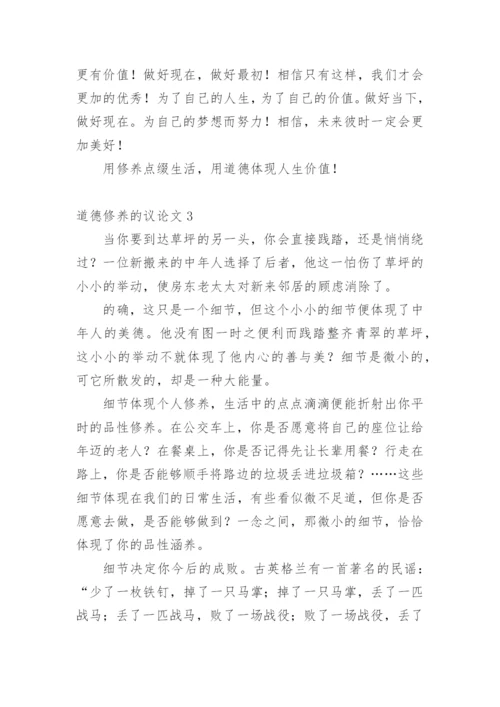 更有价值！做好现在，做好最初！相信只有这样，我们才会更加的优秀！为了自己的人生，为了自己的价值。做好当下，做好现在。为自己的梦想而努力！相信，未来彼时一定会更加美好！

用修养点缀生活，用道德体现人生价值！

道德修养的议论文 3

当你要到达草坪的另一头，你会直接践踏，还是悄悄绕过？一位新搬来的中年人选择了后者，他这一怕伤了草坪的小小的举动，使房东老太太对新来邻居的顾虑消除了。

的确，这只是一个细节，但这个小小的细节便体现了中年人的美德。他没有图一时之便利而践踏整齐青翠的草坪，这小小的举动不就体现了他内心的善与美？细节是微小的，可它所散发的，却是一种大能量。

细节体现个人修养，生活中的点点滴滴便能折射出你平时的品性修养。在公交车上，你是否愿意将自己的座位让给年迈的老人？在餐桌上，你是否记得先让长辈用餐？行走在路上，你是否能够顺手将路边的垃圾丢进垃圾箱？……这些细节体现在我们的日常生活，有些看似微不足道，但你是否愿意去做，是否能够做到？一念之间，那微小的细节，恰恰体现了你的品性涵养。

细节决定你今后的成败。古英格兰有一首著名的民谣：“少了一枚铁钉，掉了一只马掌；掉了一只马掌，丢了一匹战马；丢了一匹战马，败了一场战役；败了一场战役，丢了